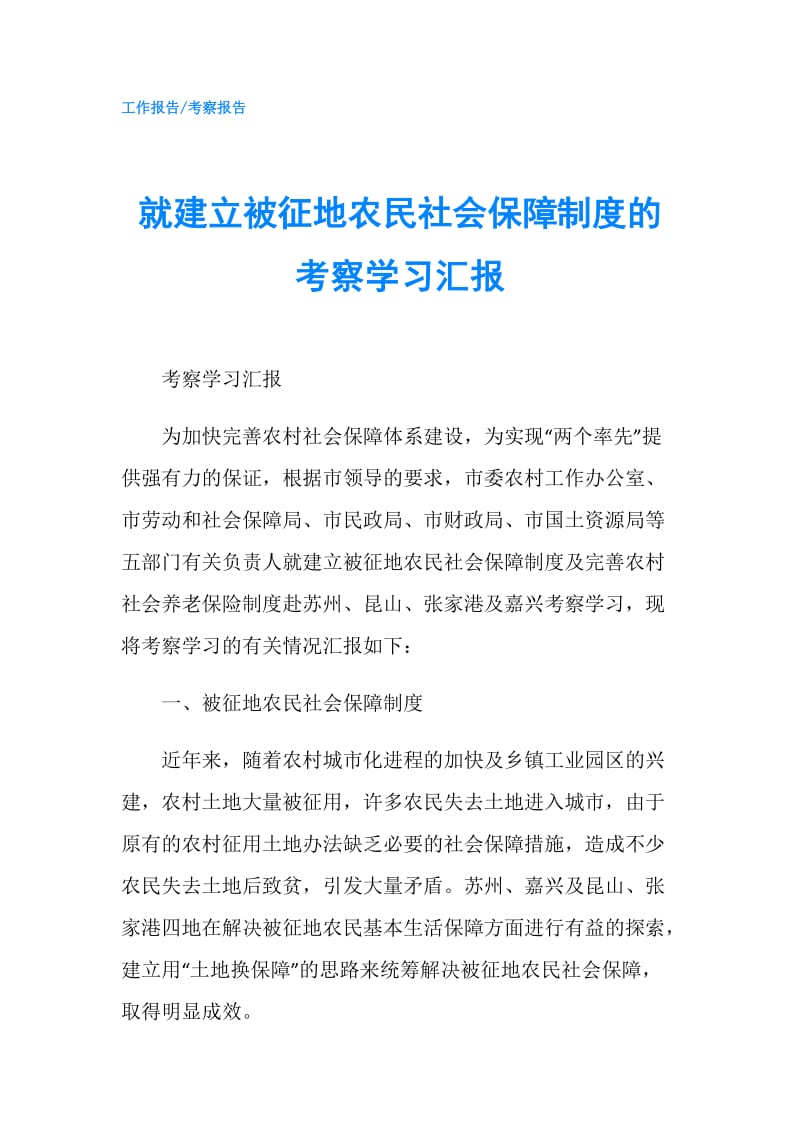 工作报告/考察报告

就建立被征地农民社会保障制度的考察学习汇报

考察学习汇报

为加快完善农村社会保障体系建设，为实现“两个率先”提供强有力的保证，根据市领导的要求，市委农村工作办公室、市劳动和社会保障局、市民政局、市财政局、市国土资源局等五部门有关负责人就建立被征地农民社会保障制度及完善农村社会养老保险制度赴苏州、昆山、张家港及嘉兴考察学习，现将考察学习的有关情况汇报如下：

一、被征地农民社会保障制度

近年来，随着农村城市化进程的加快及乡镇工业园区的兴建，农村土地大量被征用，许多农民失去土地进入城市，由于原有的农村征用土地办法缺乏必要的社会保障措施，造成不少农民失去土地后致贫，引发大量矛盾。苏州、嘉兴及昆山、张家港四地在解决被征地农民基本生活保障方面进行有益的探索，建立用“土地换保障”的思路来统筹解决被征地农民社会保障，取得明显成效。